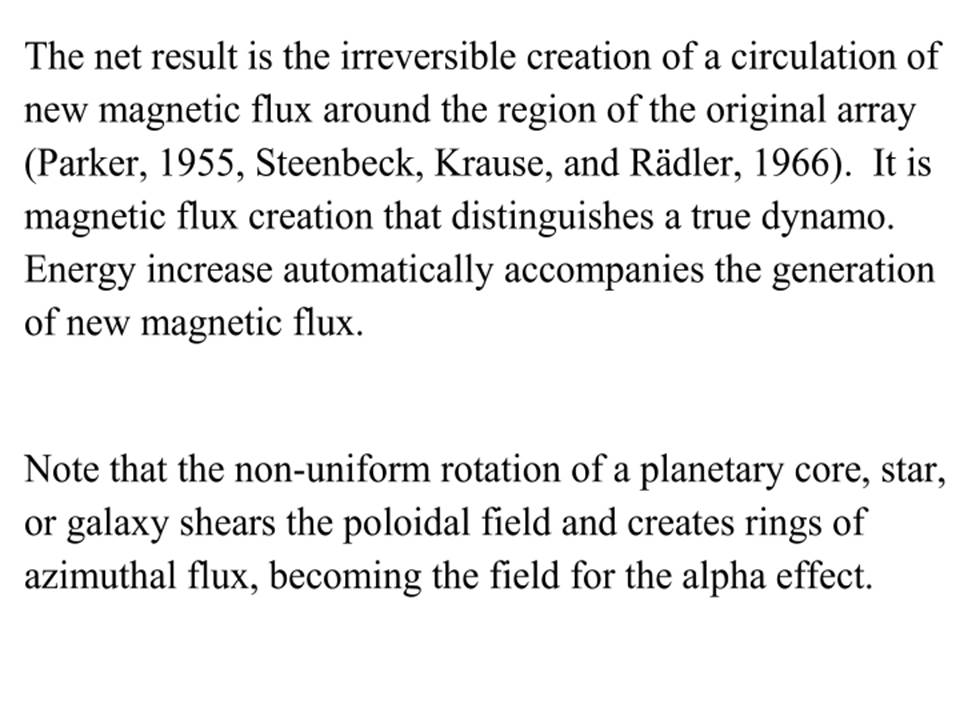 The net result is the irreversible creation of a circulation of new magnetic flux around the region of the original array (Parker, 1955, Steenbeck, Krause, and Rädler, 1966).  It is magnetic flux creation that distinguishes a true dynamo. Energy increase automatically accompanies the generation of new magnetic flux.

Note that the non-uniform rotation of a planetary core, star, or galaxy shears the poloidal field and creates rings of azimuthal flux, becoming the field for the alpha effect.